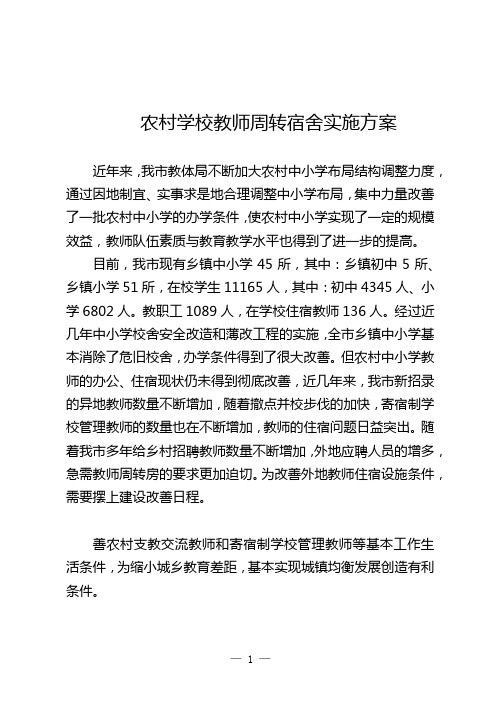 农村学校教师周转宿舍实施方案

近年来，我市教体局不断加大农村中小学布局结构调整力度，通过因地制宜、实事求是地合理调整中小学布局，集中力量改善了一批农村中小学的办学条件，使农村中小学实现了一定的规模效益，教师队伍素质与教育教学水平也得到了进一步的提高。

目前，我市现有乡镇中小学 45 所，其中：乡镇初中 5 所、乡镇小学 51 所，在校学生 11165 人，其中：初中 4345 人、小学 6802 人。教职工 1089 人，在学校住宿教师 136 人。经过近几年中小学校舍安全改造和薄改工程的实施，全市乡镇中小学基本消除了危旧校舍，办学条件得到了很大改善。但农村中小学教师的办公、住宿现状仍未得到彻底改善，近几年来，我市新招录的异地教师数量不断增加，随着撤点并校步伐的加快，寄宿制学校管理教师的数量也在不断增加，教师的住宿问题日益突出。随着我市多年给乡村招聘教师数量不断增加，外地应聘人员的增多，急需教师周转房的要求更加迫切。为改善外地教师住宿设施条件，需要摆上建设改善日程。

善农村支教交流教师和寄宿制学校管理教师等基本工作生活条件，为缩小城乡教育差距，基本实现城镇均衡发展创造有利条件。

— 1 —